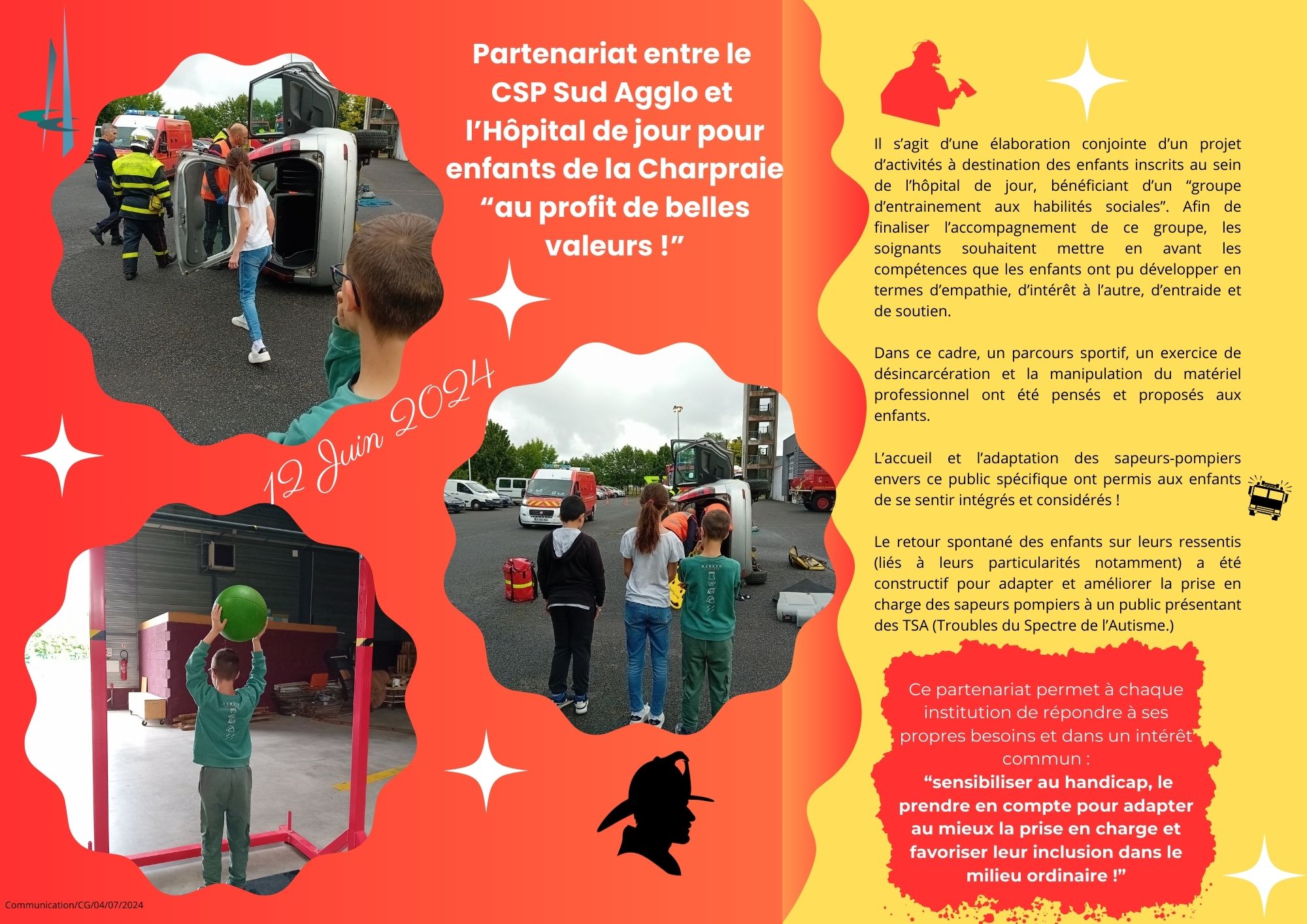 Partenariat entre le CSP Sud Agglo et l’Hôpital de jour pour enfants de la Charpraie “au profit de belles valeurs !”

12 Juin 2024

Il s’agit d’une élaboration conjointe d’un projet d’activités à destination des enfants inscrits au sein de l’hôpital de jour, bénéficiant d’un “groupe d’entrainement aux habilités sociales”. Afin de finaliser l’accompagnement de ce groupe, les soignants souhaitent mettre en avant les compétences que les enfants ont pu développer en termes d’empathie, d’intérêt à l’autre, d’entraide et de soutien.

Dans ce cadre, un parcours sportif, un exercice de désincarcération et la manipulation du matériel professionnel ont été pensés et proposés aux enfants.

L’accueil et l’adaptation des sapeurs-pompiers envers ce public spécifique ont permis aux enfants de se sentir intégrés et considérés !

Le retour spontané des enfants sur leurs ressentis (liés à leurs particularités notamment) a été constructif pour adapter et améliorer la prise en charge des sapeurs pompiers à un public présentant des TSA (Troubles du Spectre de l’Autisme.)

Ce partenariat permet à chaque institution de répondre à ses propres besoins et dans un intérêt commun :
“sensibiliser au handicap, le prendre en compte pour adapter au mieux la prise en charge et favoriser leur inclusion dans le milieu ordinaire !”

Communication/CG/04/07/2024